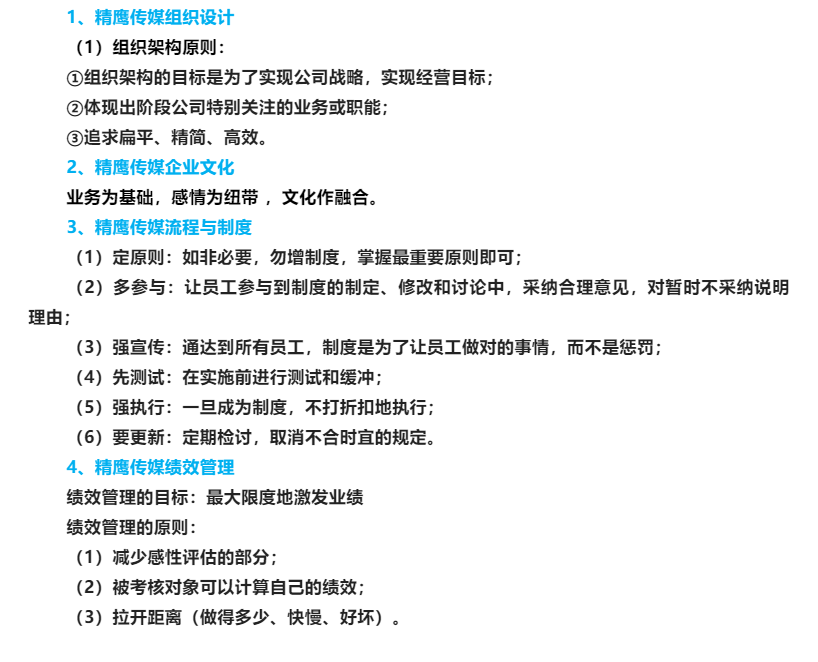 1、精鹰传媒组织设计

（1）组织架构原则：

①组织架构的目标是为了实现公司战略，实现经营目标；

②体现出阶段公司特别关注的业务或职能；

③追求扁平、精简、高效。

2、精鹰传媒企业文化

业务为基础，感情为纽带 ，文化作融合。

3、精鹰传媒流程与制度

（1）定原则：如非必要，勿增制度，掌握最重要原则即可；

（2）多参与：让员工参与到制度的制定、修改和讨论中，采纳合理意见，对暂时不采纳说明理由；

（3）强宣传：通达到所有员工，制度是为了让员工做对的事情，而不是惩罚；

（4）先测试：在实施前进行测试和缓冲；

（5）强执行：一旦成为制度，不打折扣地执行；

（6）要更新：定期检讨，取消不合时宜的规定。

4、精鹰传媒绩效管理

绩效管理的目标：最大限度地激发业绩

绩效管理的原则：

（1）减少感性评估的部分；

（2）被考核对象可以计算自己的绩效；

（3）拉开距离（做得多少、快慢、好坏）。